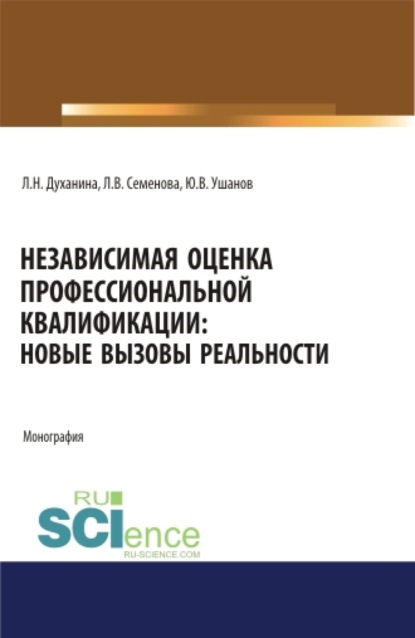 Л.Н. Духанина, Л.В. Семенова, Ю.В. Ушанов

НЕЗАВИСИМАЯ ОЦЕНКА ПРОФЕССИОНАЛЬНОЙ КВАЛИФИКАЦИИ: НОВЫЕ ВЫЗОВЫ РЕАЛЬНОСТИ

Монография

RU
SCIence
RU-SCIENCE.COM